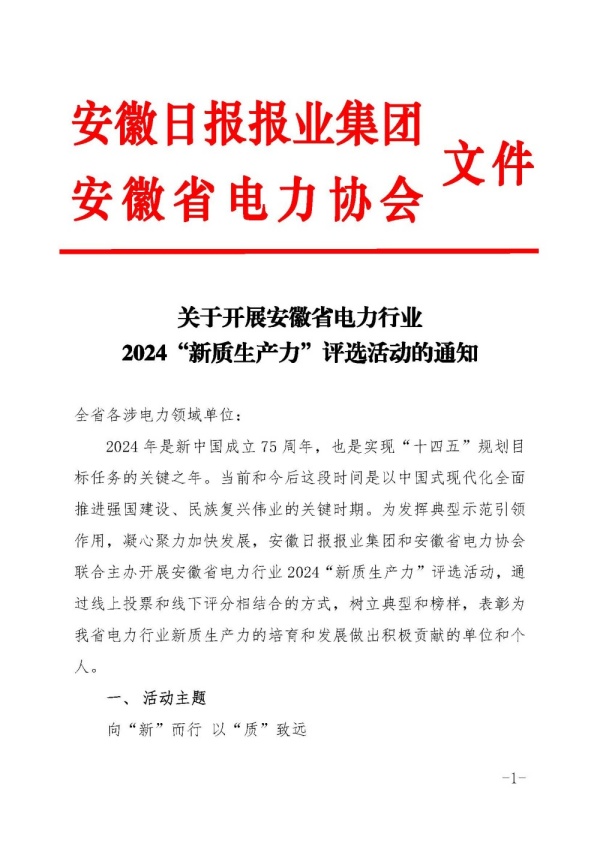 安徽日报报业集团
安徽省电力协会
文件

关于开展安徽省电力行业
2024“新质生产力”评选活动的通知

全省各涉电力领域单位：

2024年是新中国成立75周年，也是实现“十四五”规划目标任务的关键之年。当前和今后这段时间是以中国式现代化全面推进强国建设、民族复兴伟业的关键时期。为发挥典型示范引领作用，凝心聚力加快发展，安徽日报报业集团和安徽省电力协会联合主办开展安徽省电力行业2024“新质生产力”评选活动，通过线上投票和线下评分相结合的方式，树立典型和榜样，表彰为我省电力行业新质生产力的培育和发展做出积极贡献的单位和个人。

一、活动主题

向“新”而行 以“质”致远

-1-